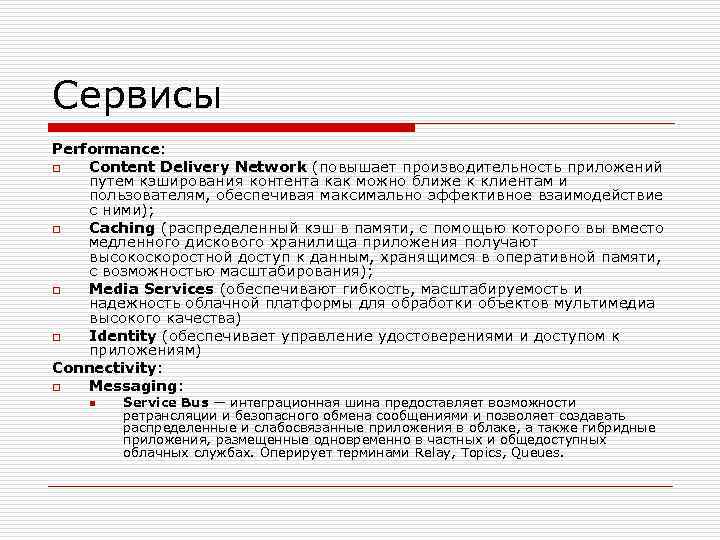 Сервисы

Performance:

Content Delivery Network (повышает производительность приложений путем кэширования контента как можно ближе к клиентам и пользователям, обеспечивая максимально эффективное взаимодействие с ними);

Caching (распределенный кэш в памяти, с помощью которого вы вместо медленного дискового хранилища приложения получают высокоскоростной доступ к данным, хранящимся в оперативной памяти, с возможностью масштабирования);

Media Services (обеспечивают гибкость, масштабируемость и надежность облачной платформы для обработки объектов мультимедиа высокого качества)

Identity (обеспечивает управление удостоверениями и доступом к приложениям)

Connectivity:

Messaging:

Service Bus — интеграционная шина предоставляет возможности ретрансляции и безопасного обмена сообщениями и позволяет создавать распределенные и слабосвязанные приложения в облаке, а также гибридные приложения, размещенные одновременно в частных и общедоступных облачных службах. Оперирует терминами Relay, Topics, Queues.